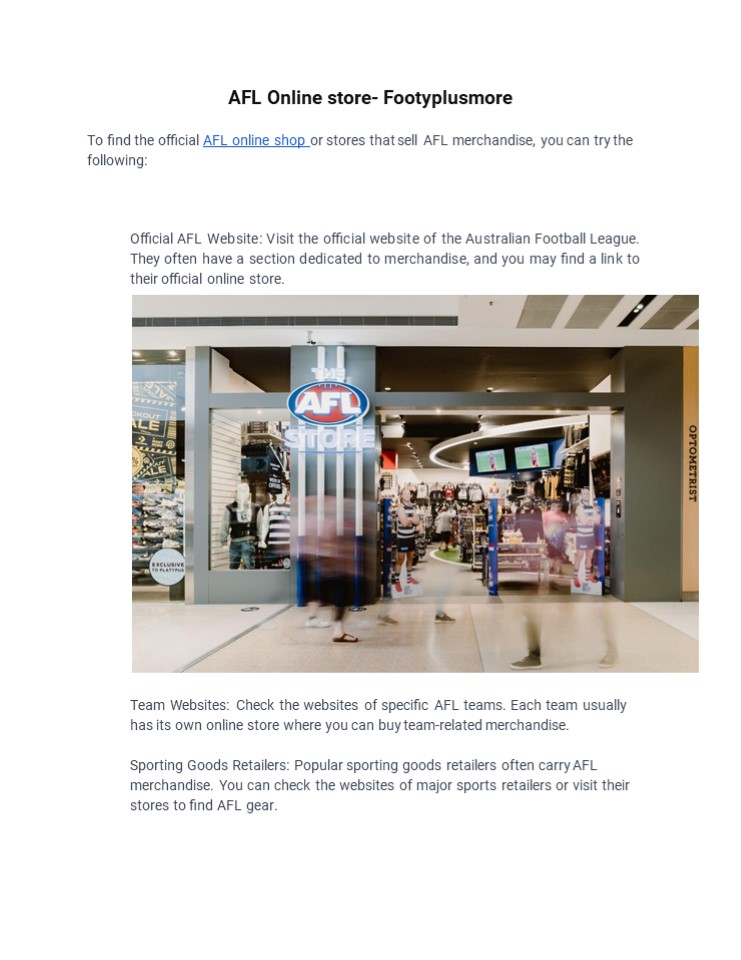 AFL Online store- Footyplusmore

To find the official AFL online shop or stores that sell AFL merchandise, you can try the following:

Official AFL Website: Visit the official website of the Australian Football League. They often have a section dedicated to merchandise, and you may find a link to their official online store.

THE AFL STORE

OPTOMETRIST

EXCLUSIVE TO PLATYPUS

Team Websites: Check the websites of specific AFL teams. Each team usually has its own online store where you can buy team-related merchandise.

Sporting Goods Retailers: Popular sporting goods retailers often carry AFL merchandise. You can check the websites of major sports retailers or visit their stores to find AFL gear.